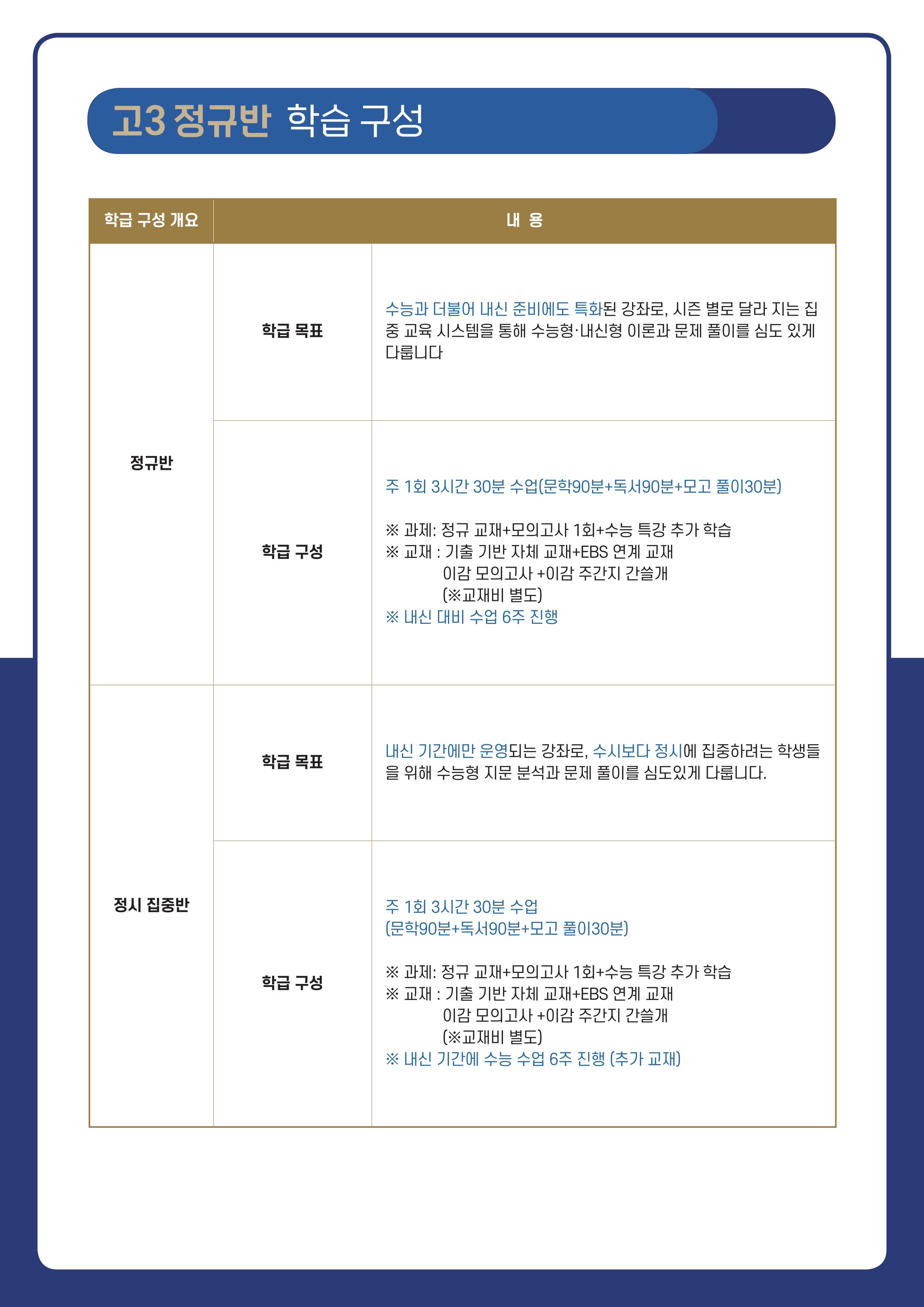 고3 정규반 학습 구성

| 학급 구성 개요 | 내 용 | |
|---|---|---|
| 정규반 | 학급 목표 | 수능과 더불어 내신 준비에도 특화된 강좌로, 시즌 별로 달라 지는 집중 교육 시스템을 통해 수능형·내신형 이론과 문제 풀이를 심도 있게 다룹니다 |
| | 학급 구성 | 주 1회 3시간 30분 수업(문학90분+독서90분+모고 풀이30분) ※ 과제: 정규 교재+모의고사 1회+수능 특강 추가 학습 ※ 교재 : 기출 기반 자체 교재+EBS 연계 교재 이감 모의고사 +이감 주간지 간쓸개 (※교재비 별도) ※ 내신 대비 수업 6주 진행 |
| 정시 집중반 | 학급 목표 | 내신 기간에만 운영되는 강좌로, 수시보다 정시에 집중하려는 학생들을 위해 수능형 지문 분석과 문제 풀이를 심도있게 다룹니다. |
| | 학급 구성 | 주 1회 3시간 30분 수업 (문학90분+독서90분+모고 풀이30분) ※ 과제: 정규 교재+모의고사 1회+수능 특강 추가 학습 ※ 교재 : 기출 기반 자체 교재+EBS 연계 교재 이감 모의고사 +이감 주간지 간쓸개 (※교재비 별도) ※ 내신 기간에 수능 수업 6주 진행 (추가 교재) |